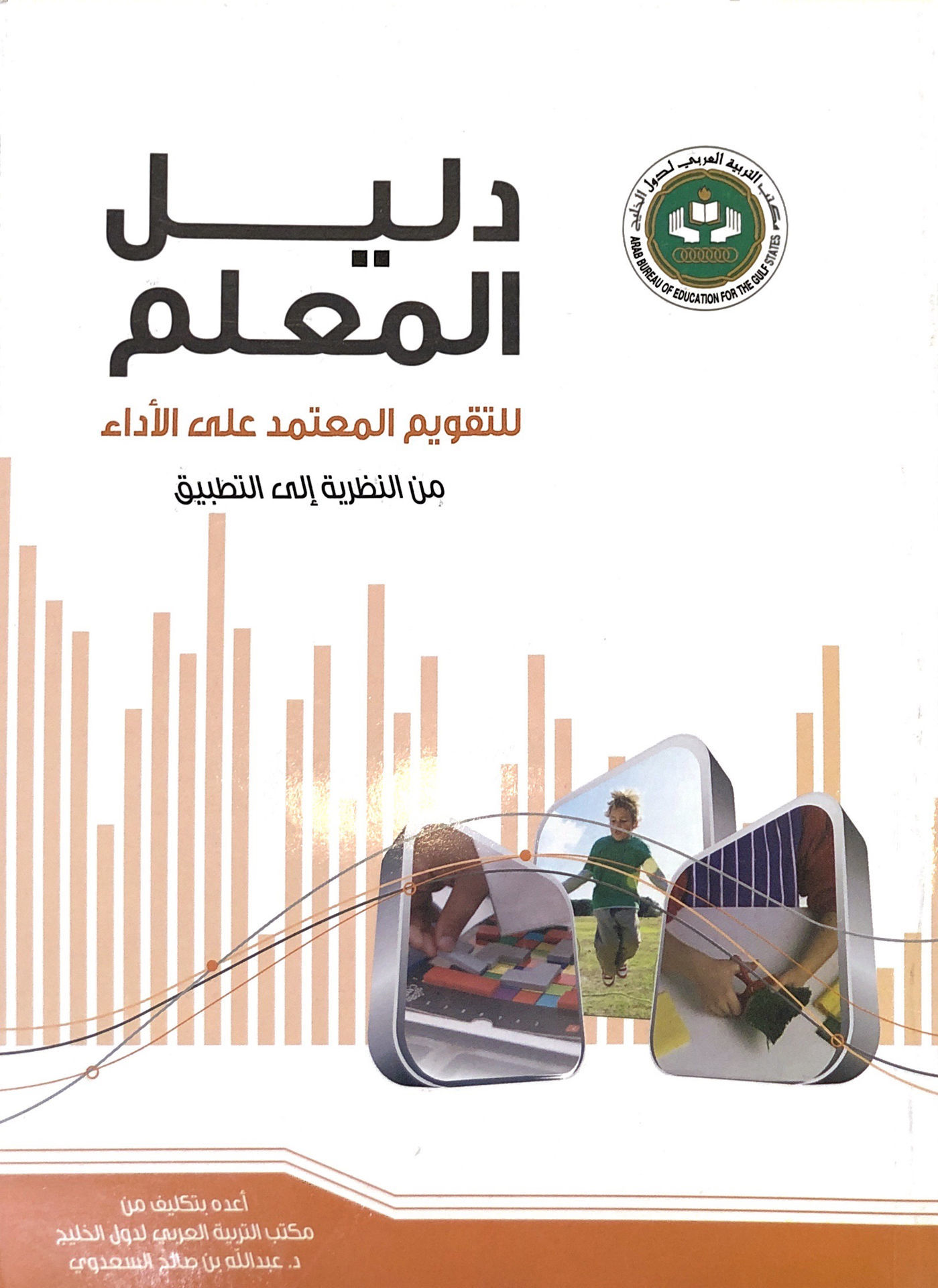 مكتب التربية العربي لدول الخليج
ARAB BUREAU OF EDUCATION FOR THE GULF STATES

دليل المعلم

للتقويم المعتمد على الأداء

من النظرية إلى التطبيق

أعده بتكليف من
مكتب التربية العربي لدول الخليج
د. عبدالله بن صالح السعدوي